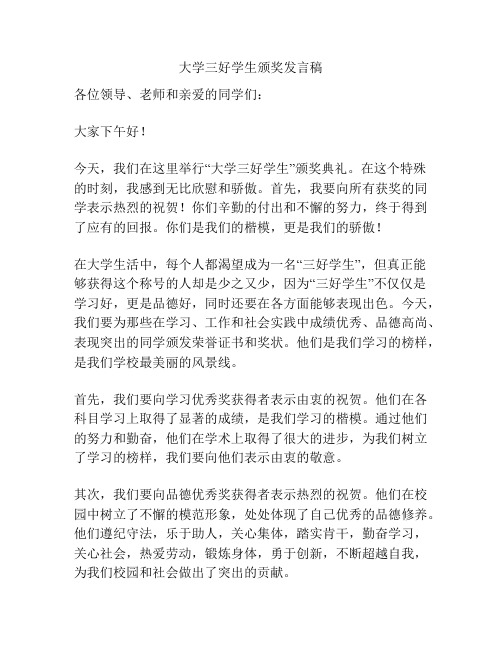 大学三好学生颁奖发言稿

各位领导、老师和亲爱的同学们：

大家下午好！

今天，我们在这里举行“大学三好学生”颁奖典礼。在这个特殊的时刻，我感到无比欣慰和骄傲。首先，我要向所有获奖的同学表示热烈的祝贺！你们辛勤的付出和不懈的努力，终于得到了应有的回报。你们是我们的楷模，更是我们的骄傲！

在大学生活中，每个人都渴望成为一名“三好学生”，但真正能够获得这个称号的人却是少之又少，因为“三好学生”不仅仅是学习好，更是品德好，同时还要在各方面能够表现出色。今天，我们要为那些在学习、工作和社会实践中成绩优秀、品德高尚、表现突出的同学颁发荣誉证书和奖状。他们是我们学习的榜样，是我们学校最美丽的风景线。

首先，我们要向学习优秀奖获得者表示由衷的祝贺。他们在各科目学习上取得了显著的成绩，是我们学习的楷模。通过他们的努力和勤奋，他们在学术上取得了很大的进步，为我们树立了学习的榜样，我们要向他们表示由衷的敬意。

其次，我们要向品德优秀奖获得者表示热烈的祝贺。他们在校园中树立了不懈的模范形象，处处体现了自己优秀的品德修养。他们遵纪守法，乐于助人，关心集体，踏实肯干，勤奋学习，关心社会，热爱劳动，锻炼身体，勇于创新，不断超越自我，为我们校园和社会做出了突出的贡献。